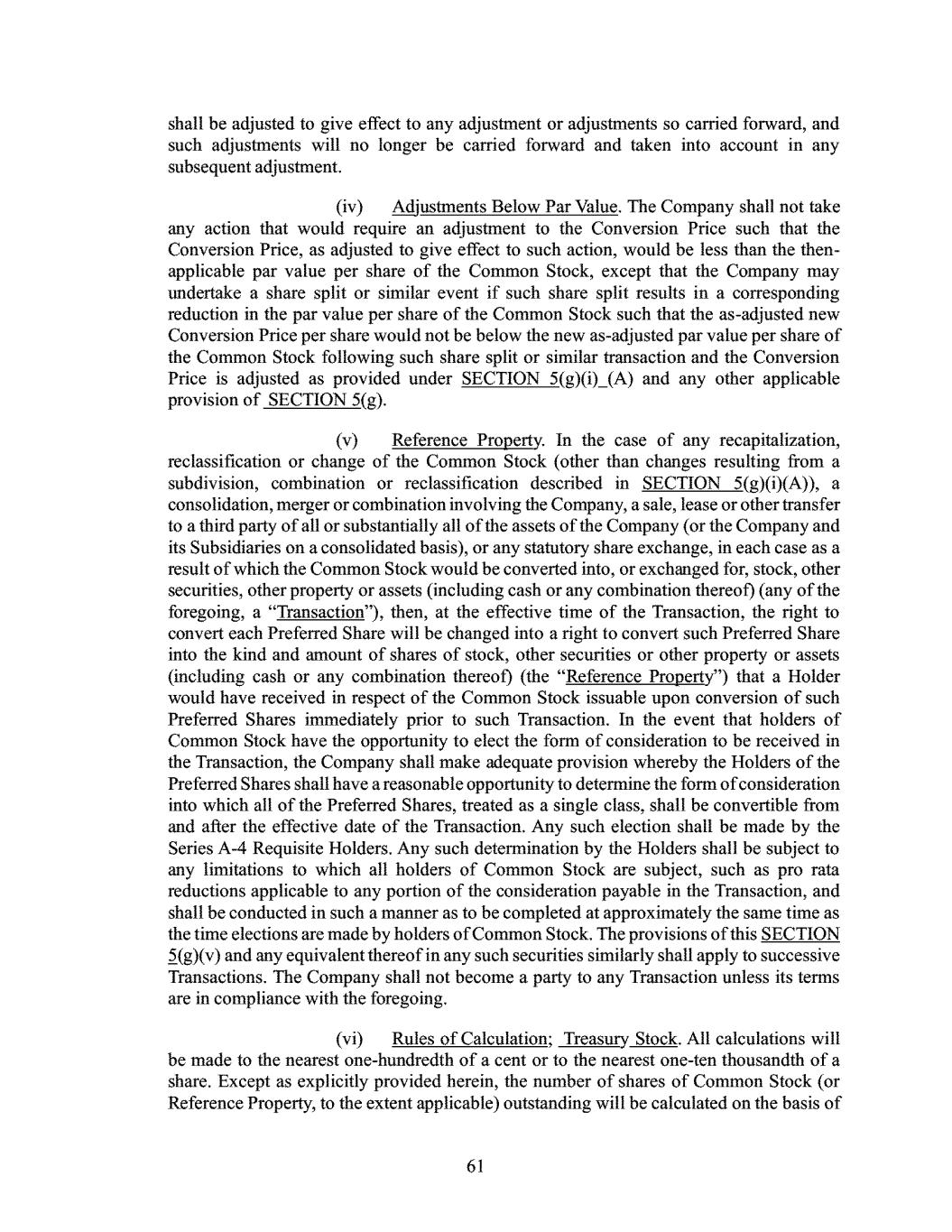 shall be adjusted to give effect to any adjustment or adjustments so carried forward, and such adjustments will no longer be carried forward and taken into account in any subsequent adjustment.

(iv) Adjustments Below Par Value. The Company shall not take any action that would require an adjustment to the Conversion Price such that the Conversion Price, as adjusted to give effect to such action, would be less than the then-applicable par value per share of the Common Stock, except that the Company may undertake a share split or similar event if such share split results in a corresponding reduction in the par value per share of the Common Stock such that the as-adjusted new Conversion Price per share would not be below the new as-adjusted par value per share of the Common Stock following such share split or similar transaction and the Conversion Price is adjusted as provided under SECTION 5(g)(i) (A) and any other applicable provision of SECTION 5(g).

(v) Reference Property. In the case of any recapitalization, reclassification or change of the Common Stock (other than changes resulting from a subdivision, combination or reclassification described in SECTION 5(g)(i)(A)), a consolidation, merger or combination involving the Company, a sale, lease or other transfer to a third party of all or substantially all of the assets of the Company (or the Company and its Subsidiaries on a consolidated basis), or any statutory share exchange, in each case as a result of which the Common Stock would be converted into, or exchanged for, stock, other securities, other property or assets (including cash or any combination thereof) (any of the foregoing, a "Transaction"), then, at the effective time of the Transaction, the right to convert each Preferred Share will be changed into a right to convert such Preferred Share into the kind and amount of shares of stock, other securities or other property or assets (including cash or any combination thereof) (the "Reference Property") that a Holder would have received in respect of the Common Stock issuable upon conversion of such Preferred Shares immediately prior to such Transaction. In the event that holders of Common Stock have the opportunity to elect the form of consideration to be received in the Transaction, the Company shall make adequate provision whereby the Holders of the Preferred Shares shall have a reasonable opportunity to determine the form of consideration into which all of the Preferred Shares, treated as a single class, shall be convertible from and after the effective date of the Transaction. Any such election shall be made by the Series A-4 Requisite Holders. Any such determination by the Holders shall be subject to any limitations to which all holders of Common Stock are subject, such as pro rata reductions applicable to any portion of the consideration payable in the Transaction, and shall be conducted in such a manner as to be completed at approximately the same time as the time elections are made by holders of Common Stock. The provisions of this SECTION 5(g)(v) and any equivalent thereof in any such securities similarly shall apply to successive Transactions. The Company shall not become a party to any Transaction unless its terms are in compliance with the foregoing.

(vi) Rules of Calculation; Treasury Stock. All calculations will be made to the nearest one-hundredth of a cent or to the nearest one-ten thousandth of a share. Except as explicitly provided herein, the number of shares of Common Stock (or Reference Property, to the extent applicable) outstanding will be calculated on the basis of

61